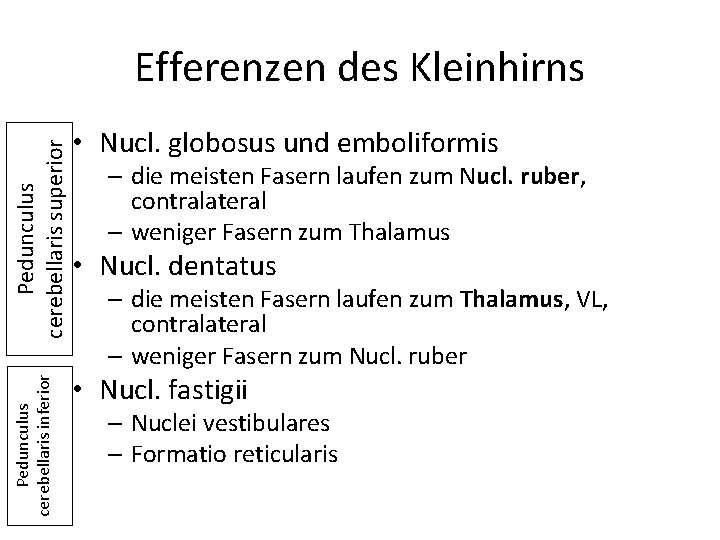 Efferenzen des Kleinhirns

Pedunculus cerebellaris superior

• Nucl. globosus und emboliformis
– die meisten Fasern laufen zum Nucl. ruber, contralateral
– weniger Fasern zum Thalamus
• Nucl. dentatus
– die meisten Fasern laufen zum Thalamus, VL, contralateral
– weniger Fasern zum Nucl. ruber

Pedunculus cerebellaris inferior

• Nucl. fastigii
– Nuclei vestibulares
– Formatio reticularis